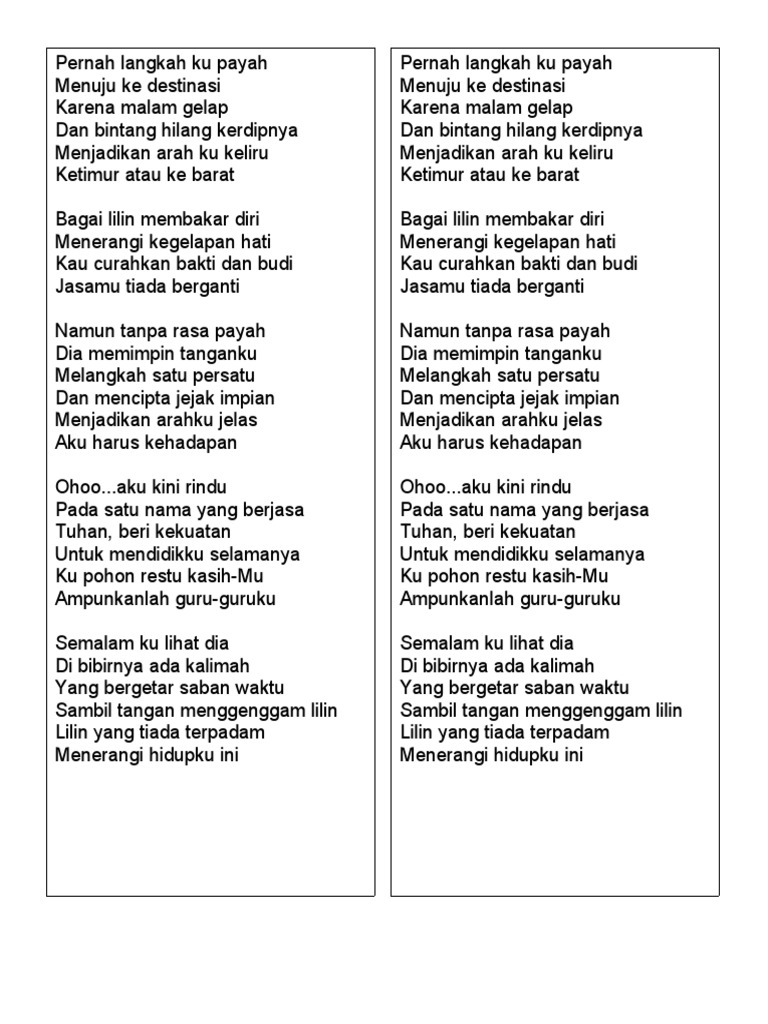 Pernah langkah ku payah
Menuju ke destinasi
Karena malam gelap
Dan bintang hilang kerdipnya
Menjadikan arah ku keliru
Ketimur atau ke barat

Bagai lilin membakar diri
Menerangi kegelapan hati
Kau curahkan bakti dan budi
Jasamu tiada berganti

Namun tanpa rasa payah
Dia memimpin tanganku
Melangkah satu persatu
Dan mencipta jejak impian
Menjadikan arahku jelas
Aku harus kehadapan

Ohoo...aku kini rindu
Pada satu nama yang berjasa
Tuhan, beri kekuatan
Untuk mendidikku selamanya
Ku pohon restu kasih-Mu
Ampunkanlah guru-guruku

Semalam ku lihat dia
Di bibirnya ada kalimah
Yang bergetar saban waktu
Sambil tangan menggenggam lilin
Lilin yang tiada terpadam
Menerangi hidupku ini

Pernah langkah ku payah
Menuju ke destinasi
Karena malam gelap
Dan bintang hilang kerdipnya
Menjadikan arah ku keliru
Ketimur atau ke barat

Bagai lilin membakar diri
Menerangi kegelapan hati
Kau curahkan bakti dan budi
Jasamu tiada berganti

Namun tanpa rasa payah
Dia memimpin tanganku
Melangkah satu persatu
Dan mencipta jejak impian
Menjadikan arahku jelas
Aku harus kehadapan

Ohoo...aku kini rindu
Pada satu nama yang berjasa
Tuhan, beri kekuatan
Untuk mendidikku selamanya
Ku pohon restu kasih-Mu
Ampunkanlah guru-guruku

Semalam ku lihat dia
Di bibirnya ada kalimah
Yang bergetar saban waktu
Sambil tangan menggenggam lilin
Lilin yang tiada terpadam
Menerangi hidupku ini